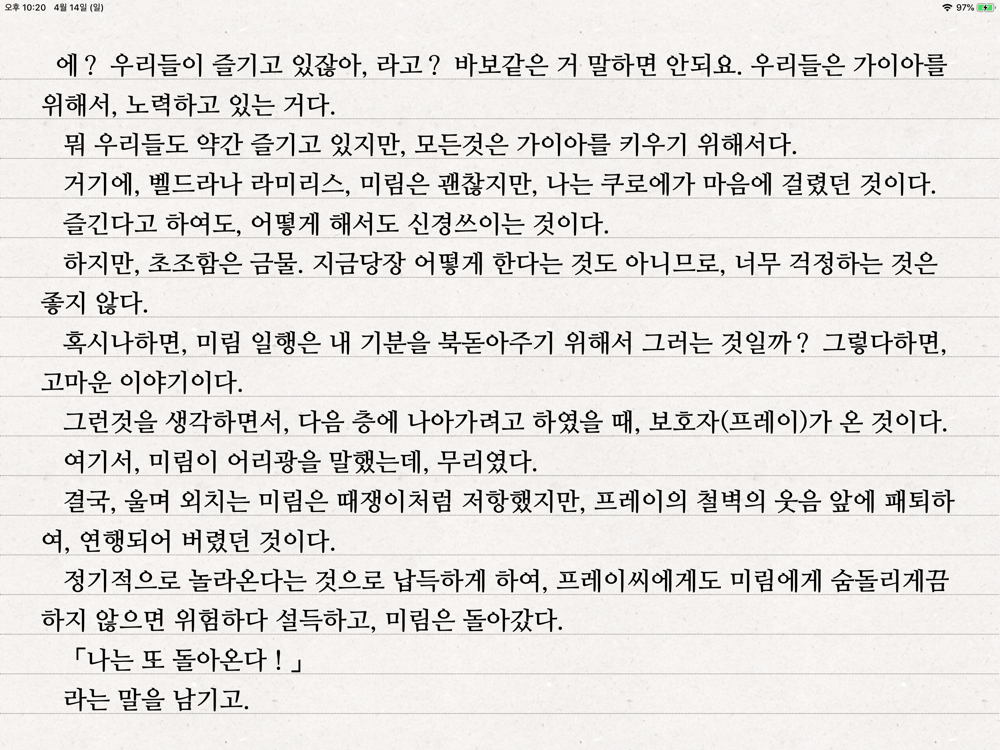 오후 10:20 4월 14일 (일)

97%

에？ 우리들이 즐기고 있잖아, 라고？ 바보같은 거 말하면 안되요. 우리들은 가이아를 위해서, 노력하고 있는 거다.

뭐 우리들도 약간 즐기고 있지만, 모든것은 가이아를 키우기 위해서다.

거기에, 벨드라나 라미리스, 미림은 괜찮지만, 나는 쿠로에가 마음에 걸렸던 것이다.

즐긴다고 하여도, 어떻게 해서도 신경쓰이는 것이다.

하지만, 초조함은 금물. 지금당장 어떻게 한다는 것도 아니므로, 너무 걱정하는 것은 좋지 않다.

혹시나하면, 미림 일행은 내 기분을 북돋아주기 위해서 그러는 것일까？ 그렇다하면, 고마운 이야기이다.

그런것을 생각하면서, 다음 층에 나아가려고 하였을 때, 보호자(프레이)가 온 것이다.

여기서, 미림이 어리광을 말했는데, 무리였다.

결국, 울며 외치는 미림은 때쟁이처럼 저항했지만, 프레이의 철벽의 웃음 앞에 패퇴하여, 연행되어 버렸던 것이다.

정기적으로 놀라온다는 것으로 납득하게 하여, 프레이씨에게도 미림에게 숨돌리게끔 하지 않으면 위험하다 설득하고, 미림은 돌아갔다.

「나는 또 돌아온다！」

라는 말을 남기고.